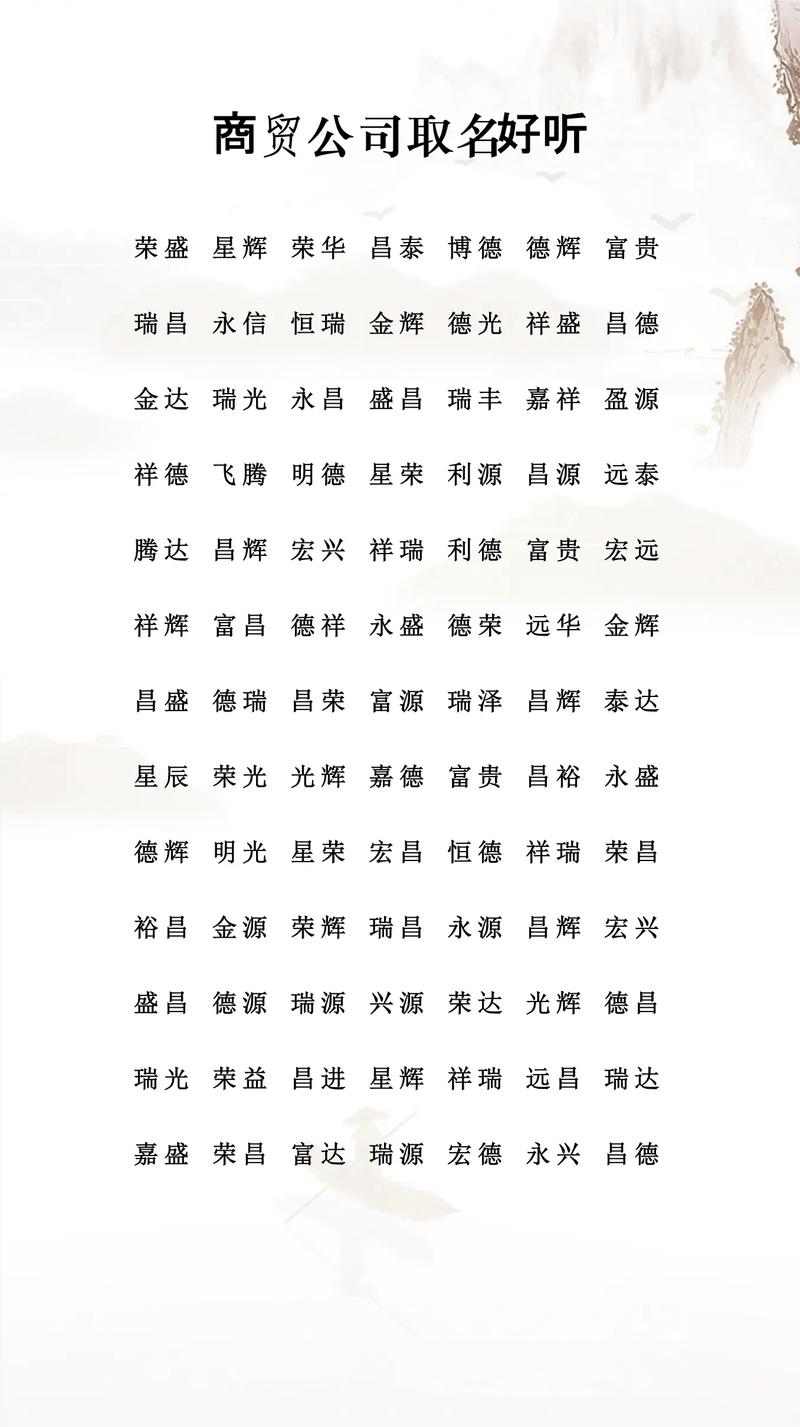 商贸公司取名好听

荣盛 星辉 荣华 昌泰 博德 德辉 富贵

瑞昌 永信 恒瑞 金辉 德光 祥盛 昌德

金达 瑞光 永昌 盛昌 瑞丰 嘉祥 盈源

祥德 飞腾 明德 星荣 利源 昌源 远泰

腾达 昌辉 宏兴 祥瑞 利德 富贵 宏远

祥辉 富昌 德祥 永盛 德荣 远华 金辉

昌盛 德瑞 昌荣 富源 瑞泽 昌辉 泰达

星辰 荣光 光辉 嘉德 富贵 昌裕 永盛

德辉 明光 星荣 宏昌 恒德 祥瑞 荣昌

裕昌 金源 荣辉 瑞昌 永源 昌辉 宏兴

盛昌 德源 瑞源 兴源 荣达 光辉 德昌

瑞光 荣益 昌进 星辉 祥瑞 远昌 瑞达

嘉盛 荣昌 富达 瑞源 宏德 永兴 昌德